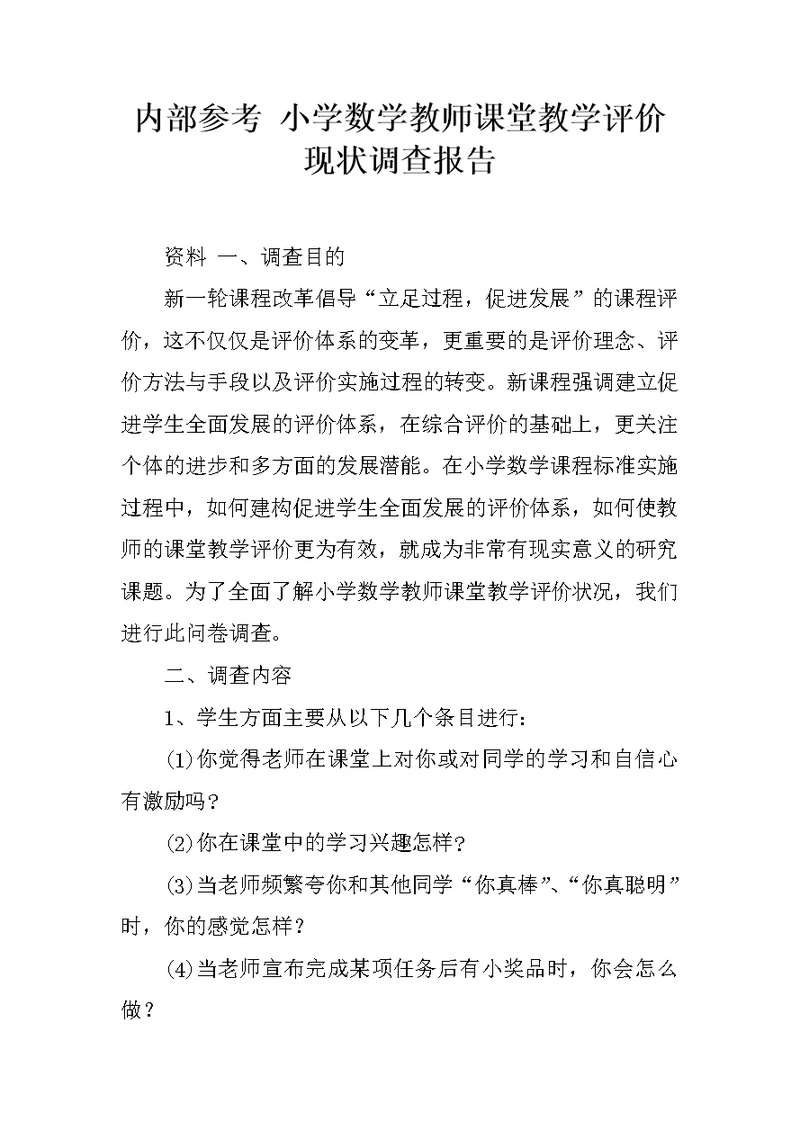 内部参考 小学数学教师课堂教学评价现状调查报告

资料 一、调查目的

新一轮课程改革倡导“立足过程，促进发展”的课程评价，这不仅仅是评价体系的变革，更重要的是评价理念、评价方法与手段以及评价实施过程的转变。新课程强调建立促进学生全面发展的评价体系，在综合评价的基础上，更关注个体的进步和多方面的发展潜能。在小学数学课程标准实施过程中，如何建构促进学生全面发展的评价体系，如何使教师的课堂教学评价更为有效，就成为非常有现实意义的研究课题。为了全面了解小学数学教师课堂教学评价状况，我们进行此问卷调查。

二、调查内容

1、学生方面主要从以下几个条目进行：

(1)你觉得老师在课堂上对你或对同学的学习和自信心有激励吗？

(2)你在课堂中的学习兴趣怎样？

(3)当老师频繁夸你和其他同学“你真棒”、“你真聪明”时，你的感觉怎样？

(4)当老师宣布完成某项任务后有小奖品时，你会怎么做？